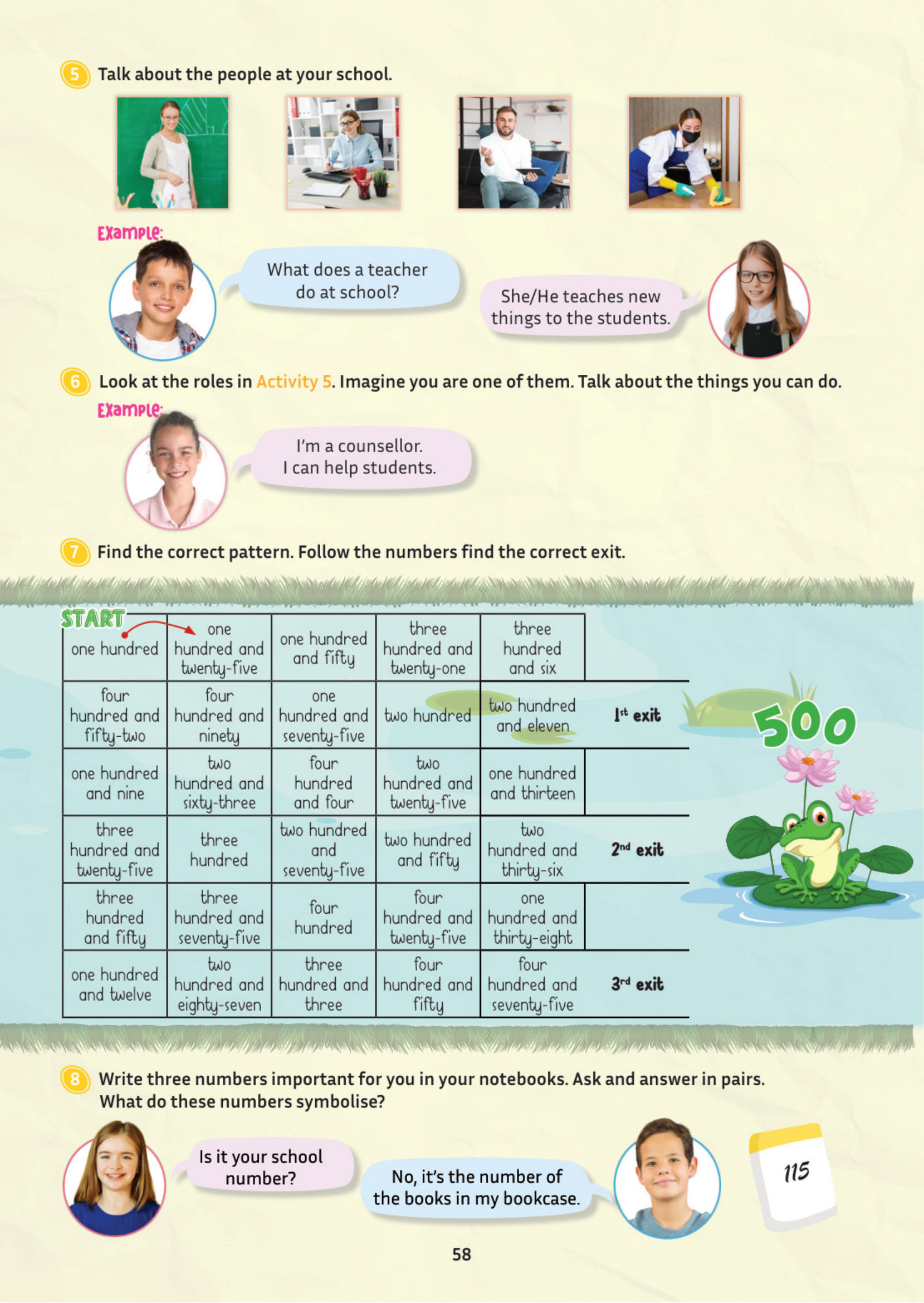 5 Talk about the people at your school.

Example:

What does a teacher do at school?

She/He teaches new things to the students.

6 Look at the roles in Activity 5. Imagine you are one of them. Talk about the things you can do.

Example:

I'm a counsellor. I can help students.

7 Find the correct pattern. Follow the numbers find the correct exit.

START

| one hundred | one hundred and twenty-five | one hundred and fifty | three hundred and twenty-one | three hundred and six | |
|---|---|---|---|---|---|
| four hundred and fifty-two | four hundred and ninety | one hundred and seventy-five | two hundred | two hundred and eleven | 1st exit |
| one hundred and nine | two hundred and sixty-three | four hundred and four | two hundred and twenty-five | one hundred and thirteen | |
| three hundred and twenty-five | three hundred | two hundred and seventy-five | two hundred and fifty | two hundred and thirty-six | 2nd exit |
| three hundred and fifty | three hundred and seventy-five | four hundred | four hundred and twenty-five | one hundred and thirty-eight | |
| one hundred and twelve | two hundred and eighty-seven | three hundred and three | four hundred and fifty | four hundred and seventy-five | 3rd exit |

500

8 Write three numbers important for you in your notebooks. Ask and answer in pairs. What do these numbers symbolise?

Is it your school number?

No, it's the number of the books in my bookcase.

115

58